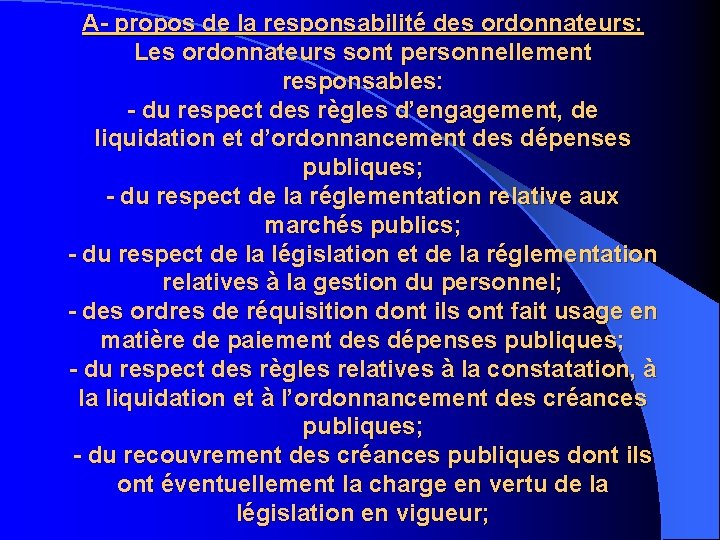 A- propos de la responsabilité des ordonnateurs:
Les ordonnateurs sont personnellement responsables:
- du respect des règles d'engagement, de liquidation et d'ordonnancement des dépenses publiques;
- du respect de la réglementation relative aux marchés publics;
- du respect de la législation et de la réglementation relatives à la gestion du personnel;
- des ordres de réquisition dont ils ont fait usage en matière de paiement des dépenses publiques;
- du respect des règles relatives à la constatation, à la liquidation et à l'ordonnancement des créances publiques;
- du recouvrement des créances publiques dont ils ont éventuellement la charge en vertu de la législation en vigueur;